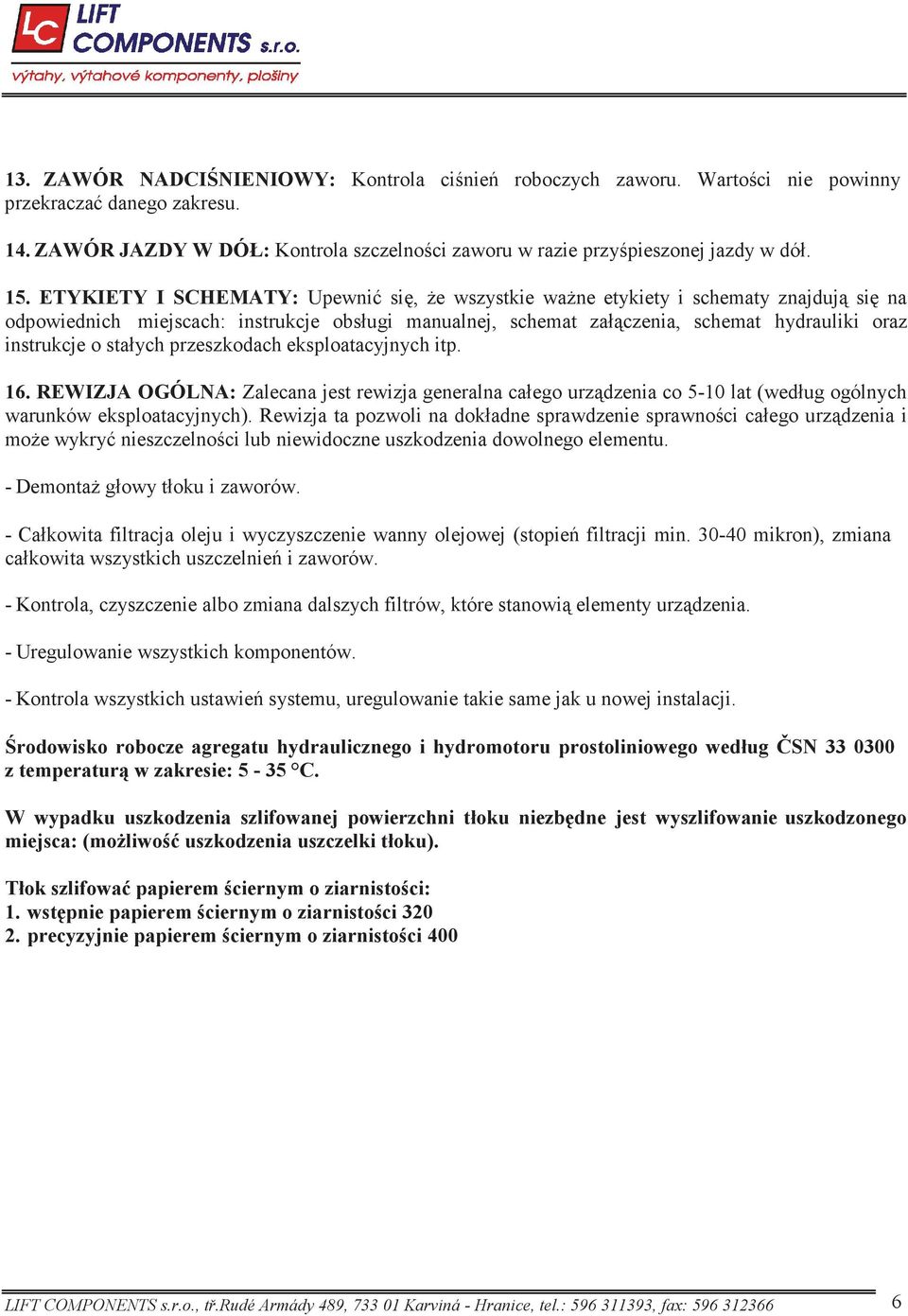 LC LIFT COMPONENTS s.r.o.
výtahy, výtahové komponenty, plošiny

13. ZAWÓR NADCIŚNIENIOWY: Kontrola ciśnień roboczych zaworu. Wartości nie powinny przekraczać danego zakresu.

14. ZAWÓR JAZDY W DÓŁ: Kontrola szczelności zaworu w razie przyśpieszonej jazdy w dół.

15. ETYKIETY I SCHEMATY: Upewnić się, że wszystkie ważne etykiety i schematy znajdują się na odpowiednich miejscach: instrukcje obsługi manualnej, schemat załączenia, schemat hydrauliki oraz instrukcje o stałych przeszkodach eksploatacyjnych itp.

16. REWIZJA OGÓLNA: Zalecana jest rewizja generalna całego urządzenia co 5-10 lat (według ogólnych warunków eksploatacyjnych). Rewizja ta pozwoli na dokładne sprawdzenie sprawności całego urządzenia i może wykryć nieszczelności lub niewidoczne uszkodzenia dowolnego elementu.

- Demontaż głowy tłoku i zaworów.

- Całkowita filtracja oleju i wyczyszczenie wanny olejowej (stopień filtracji min. 30-40 mikron), zmiana całkowita wszystkich uszczelnień i zaworów.

- Kontrola, czyszczenie albo zmiana dalszych filtrów, które stanowią elementy urządzenia.

- Uregulowanie wszystkich komponentów.

- Kontrola wszystkich ustawień systemu, uregulowanie takie same jak u nowej instalacji.

Środowisko robocze agregatu hydraulicznego i hydromotoru prostoliniowego według ČSN 33 0300 z temperaturą w zakresie: 5 - 35 °C.

W wypadku uszkodzenia szlifowanej powierzchni tłoku niezbędne jest wyszlifowanie uszkodzonego miejsca: (możliwość uszkodzenia uszczelki tłoku).

Tłok szlifować papierem ściernym o ziarnistości:
1. wstępnie papierem ściernym o ziarnistości 320
2. precyzyjnie papierem ściernym o ziarnistości 400

LIFT COMPONENTS s.r.o., tř.Rudé Armády 489, 733 01 Karviná - Hranice, tel.: 596 311393, fax: 596 312366 6